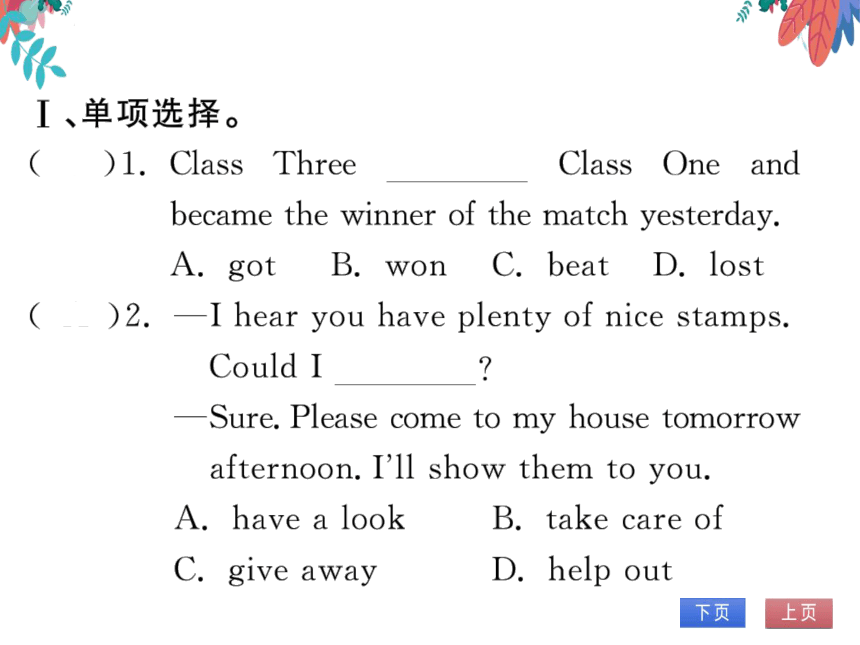 Ⅰ、单项选择。

(　　)1. Class Three ________ Class One and became the winner of the match yesterday.

A. got　B. won　C. beat　D. lost

(　　)2. —I hear you have plenty of nice stamps. Could I ________?

—Sure. Please come to my house tomorrow afternoon. I'll show them to you.

A. have a look　B. take care of

C. give away　D. help out

下页　上页